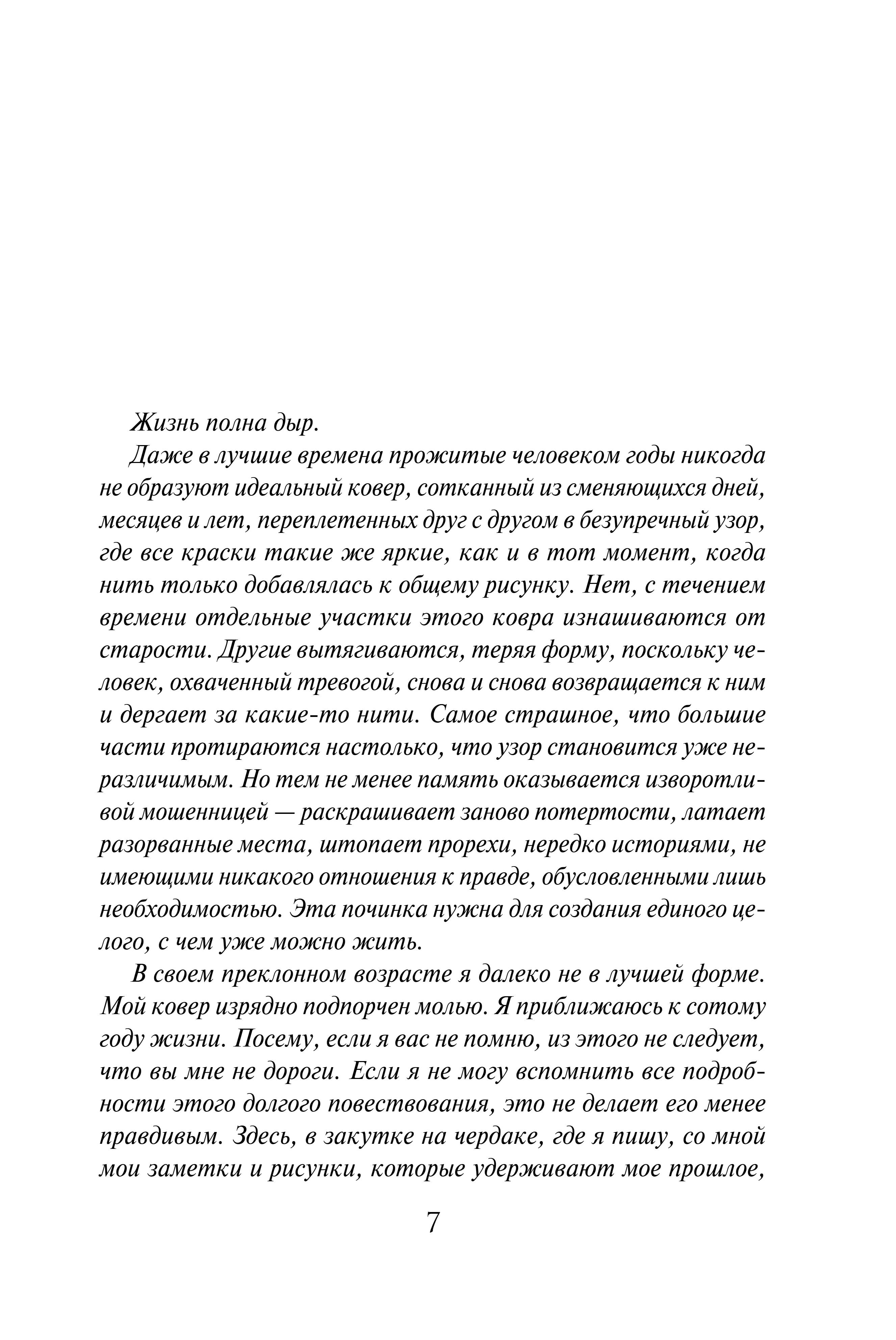 Жизнь полна дыр.

Даже в лучшие времена прожитые человеком годы никогда не образуют идеальный ковер, сотканный из сменяющихся дней, месяцев и лет, переплетенных друг с другом в безупречный узор, где все краски такие же яркие, как и в тот момент, когда нить только добавлялась к общему рисунку. Нет, с течением времени отдельные участки этого ковра изнашиваются от старости. Другие вытягиваются, теряя форму, поскольку человек, охваченный тревогой, снова и снова возвращается к ним и дергает за какие-то нити. Самое страшное, что большие части протираются настолько, что узор становится уже неразличимым. Но тем не менее память оказывается изворотливой мошенницей — раскрашивает заново потертости, латает разорванные места, штопает прорехи, нередко историями, не имеющими никакого отношения к правде, обусловленными лишь необходимостью. Эта починка нужна для создания единого целого, с чем уже можно жить.

В своем преклонном возрасте я далеко не в лучшей форме. Мой ковер изрядно подпорчен молью. Я приближаюсь к сотому году жизни. Посему, если я вас не помню, из этого не следует, что вы мне не дороги. Если я не могу вспомнить все подробности этого долгого повествования, это не делает его менее правдивым. Здесь, в закутке на чердаке, где я пишу, со мной мои заметки и рисунки, которые удерживают мое прошлое,

7